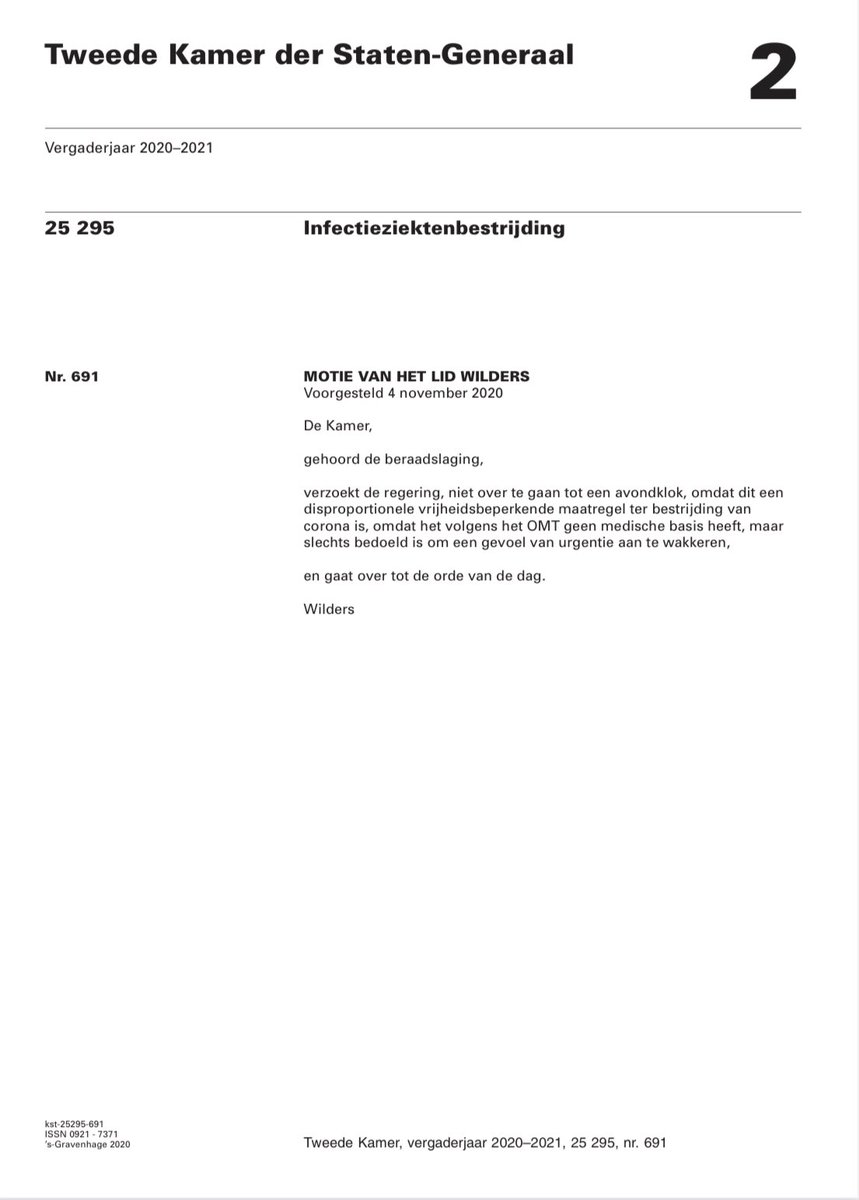 Tweede Kamer der Staten-Generaal

2

Vergaderjaar 2020–2021

25 295

Infectieziektenbestrijding

Nr. 691

MOTIE VAN HET LID WILDERS
Voorgesteld 4 november 2020

De Kamer,

gehoord de beraadslaging,

verzoekt de regering, niet over te gaan tot een avondklok, omdat dit een disproportionele vrijheidsbeperkende maatregel ter bestrijding van corona is, omdat het volgens het OMT geen medische basis heeft, maar slechts bedoeld is om een gevoel van urgentie aan te wakkeren,

en gaat over tot de orde van de dag.

Wilders

kst-25295-691
ISSN 0921 - 7371
's-Gravenhage 2020

Tweede Kamer, vergaderjaar 2020–2021, 25 295, nr. 691